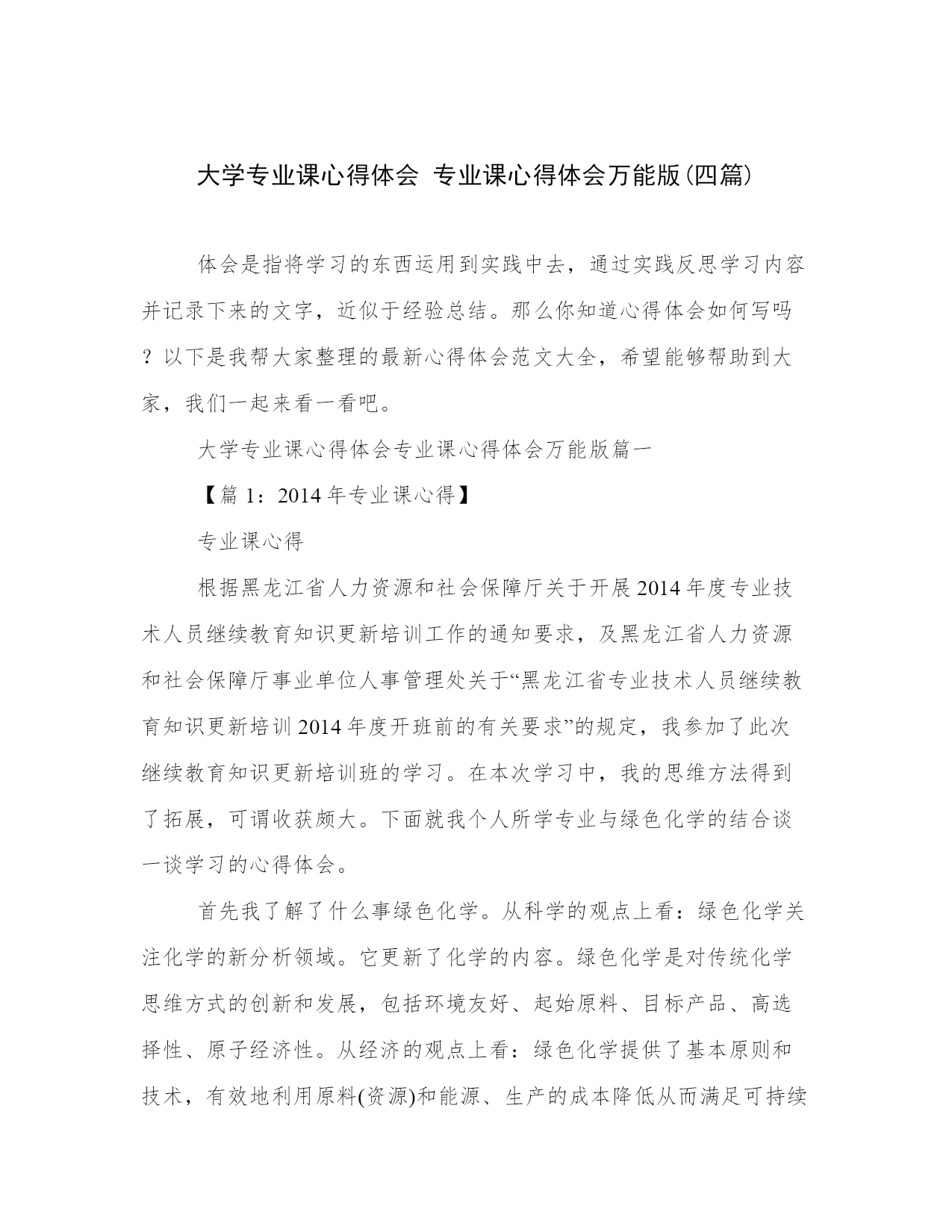 大学专业课心得体会 专业课心得体会万能版(四篇)

体会是指将学习的东西运用到实践中去，通过实践反思学习内容并记录下来的文字，近似于经验总结。那么你知道心得体会如何写吗？以下是我帮大家整理的最新心得体会范文大全，希望能够帮助到大家，我们一起来看一看吧。

大学专业课心得体会专业课心得体会万能版篇一

【篇 1：2014 年专业课心得】

专业课心得

根据黑龙江省人力资源和社会保障厅关于开展 2014 年度专业技术人员继续教育知识更新培训工作的通知要求，及黑龙江省人力资源和社会保障厅事业单位人事管理处关于“黑龙江省专业技术人员继续教育知识更新培训 2014 年度开班前的有关要求”的规定，我参加了此次继续教育知识更新培训班的学习。在本次学习中，我的思维方法得到了拓展，可谓收获颇大。下面就我个人所学专业与绿色化学的结合谈一谈学习的心得体会。

首先我了解了什么事绿色化学。从科学的观点上看：绿色化学关注化学的新分析领域。它更新了化学的内容。绿色化学是对传统化学思维方式的创新和发展，包括环境友好、起始原料、目标产品、高选择性、原子经济性。从经济的观点上看：绿色化学提供了基本原则和技术，有效地利用原料(资源)和能源、生产的成本降低从而满足可持续